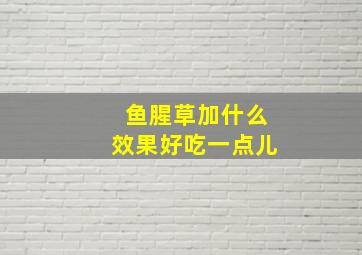 鱼腥草加什么
效果好吃一点儿